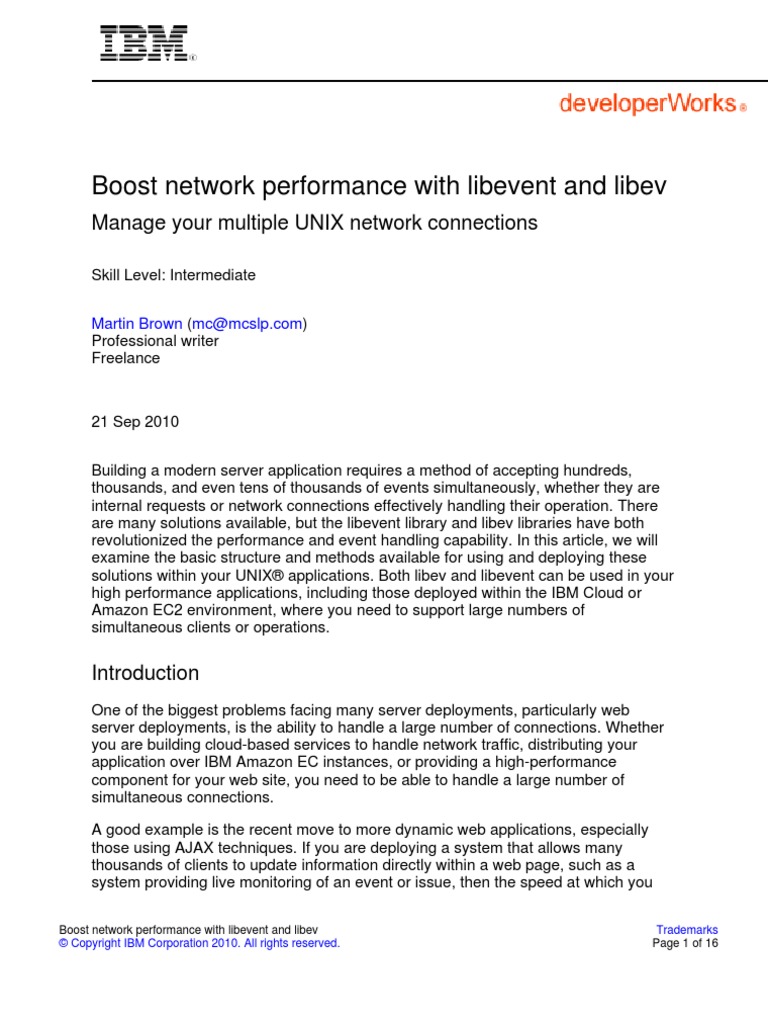 IBM®

developerWorks®

Boost network performance with libevent and libev

Manage your multiple UNIX network connections

Skill Level: Intermediate

Martin Brown (mc@mcslp.com)
Professional writer
Freelance

21 Sep 2010

Building a modern server application requires a method of accepting hundreds, thousands, and even tens of thousands of events simultaneously, whether they are internal requests or network connections effectively handling their operation. There are many solutions available, but the libevent library and libev libraries have both revolutionized the performance and event handling capability. In this article, we will examine the basic structure and methods available for using and deploying these solutions within your UNIX® applications. Both libev and libevent can be used in your high performance applications, including those deployed within the IBM Cloud or Amazon EC2 environment, where you need to support large numbers of simultaneous clients or operations.

Introduction

One of the biggest problems facing many server deployments, particularly web server deployments, is the ability to handle a large number of connections. Whether you are building cloud-based services to handle network traffic, distributing your application over IBM Amazon EC instances, or providing a high-performance component for your web site, you need to be able to handle a large number of simultaneous connections.

A good example is the recent move to more dynamic web applications, especially those using AJAX techniques. If you are deploying a system that allows many thousands of clients to update information directly within a web page, such as a system providing live monitoring of an event or issue, then the speed at which you

Boost network performance with libevent and libev
© Copyright IBM Corporation 2010. All rights reserved.

Trademarks
Page 1 of 16